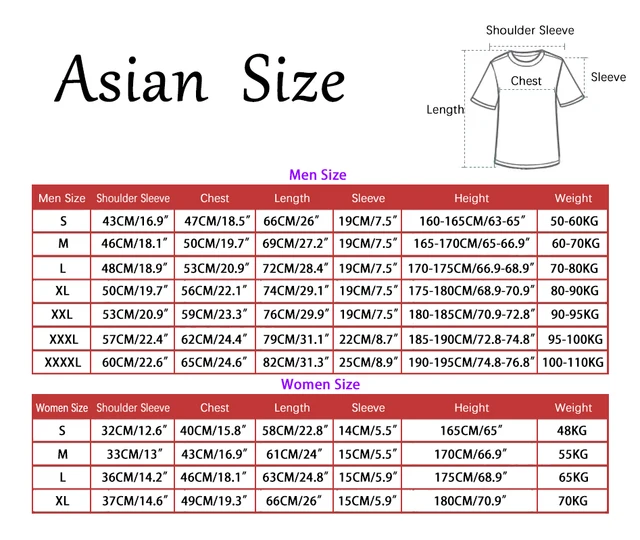 Asian Size

Shoulder Sleeve
Chest
Sleeve
Length

Men Size

| Men Size | Shoulder Sleeve | Chest | Length | Sleeve | Height | Weight |
|---|---|---|---|---|---|---|
| S | 43CM/16.9″ | 47CM/18.5″ | 66CM/26″ | 19CM/7.5″ | 160-165CM/63-65″ | 50-60KG |
| M | 46CM/18.1″ | 50CM/19.7″ | 69CM/27.2″ | 19CM/7.5″ | 165-170CM/65-66.9″ | 60-70KG |
| L | 48CM/18.9″ | 53CM/20.9″ | 72CM/28.4″ | 19CM/7.5″ | 170-175CM/66.9-68.9″ | 70-80KG |
| XL | 50CM/19.7″ | 56CM/22.1″ | 74CM/29.1″ | 19CM/7.5″ | 175-180CM/68.9-70.9″ | 80-90KG |
| XXL | 53CM/20.9″ | 59CM/23.3″ | 76CM/29.9″ | 19CM/7.5″ | 180-185CM/70.9-72.8″ | 90-95KG |
| XXXL | 57CM/22.4″ | 62CM/24.4″ | 79CM/31.1″ | 22CM/8.7″ | 185-190CM/72.8-74.8″ | 95-100KG |
| XXXXL | 60CM/22.6″ | 65CM/24.6″ | 82CM/31.3″ | 25CM/8.9″ | 190-195CM/74.8-76.8″ | 100-110KG |

Women Size

| Women Size | Shoulder Sleeve | Chest | Length | Sleeve | Height | Weight |
|---|---|---|---|---|---|---|
| S | 32CM/12.6″ | 40CM/15.8″ | 58CM/22.8″ | 14CM/5.5″ | 165CM/65″ | 48KG |
| M | 33CM/13″ | 43CM/16.9″ | 61CM/24″ | 15CM/5.5″ | 170CM/66.9″ | 55KG |
| L | 36CM/14.2″ | 46CM/18.1″ | 63CM/24.8″ | 15CM/5.9″ | 175CM/68.9″ | 65KG |
| XL | 37CM/14.6″ | 49CM/19.3″ | 66CM/26″ | 15CM/5.9″ | 180CM/70.9″ | 70KG |